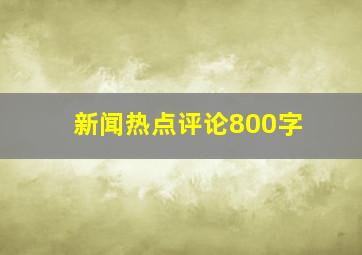 新闻热点评论800字